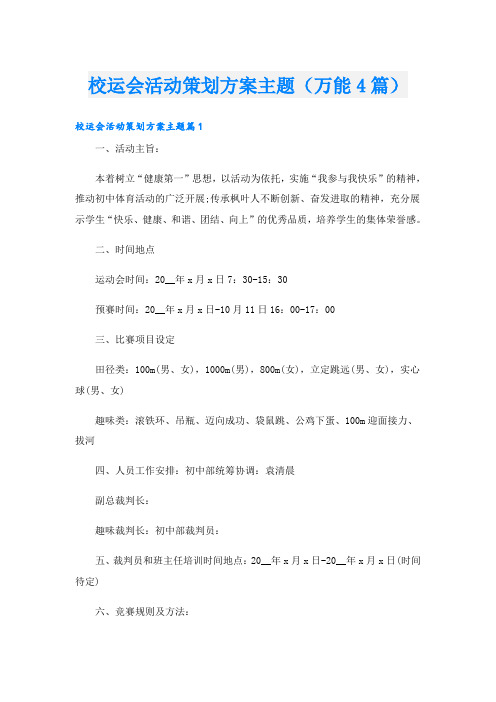 校运会活动策划方案主题（万能4篇）

校运会活动策划方案主题篇1

一、活动主旨：

本着树立“健康第一”思想，以活动为依托，实施“我参与我快乐”的精神，推动初中体育活动的广泛开展;传承枫叶人不断创新、奋发进取的精神，充分展示学生“快乐、健康、和谐、团结、向上”的优秀品质，培养学生的集体荣誉感。

二、时间地点

运动会时间：20__年x月x日7：30-15：30

预赛时间：20__年x月x日-10月11日16：00-17：00

三、比赛项目设定

田径类：100m(男、女)，1000m(男)，800m(女)，立定跳远(男、女)，实心球(男、女)

趣味类：滚铁环、吊瓶、迈向成功、袋鼠跳、公鸡下蛋、100m迎面接力、拔河

四、人员工作安排：初中部统筹协调：袁清晨

副总裁判长：

趣味裁判长：初中部裁判员：

五、裁判员和班主任培训时间地点：20__年x月x日-20__年x月x日(时间待定)

六、竞赛规则及方法：